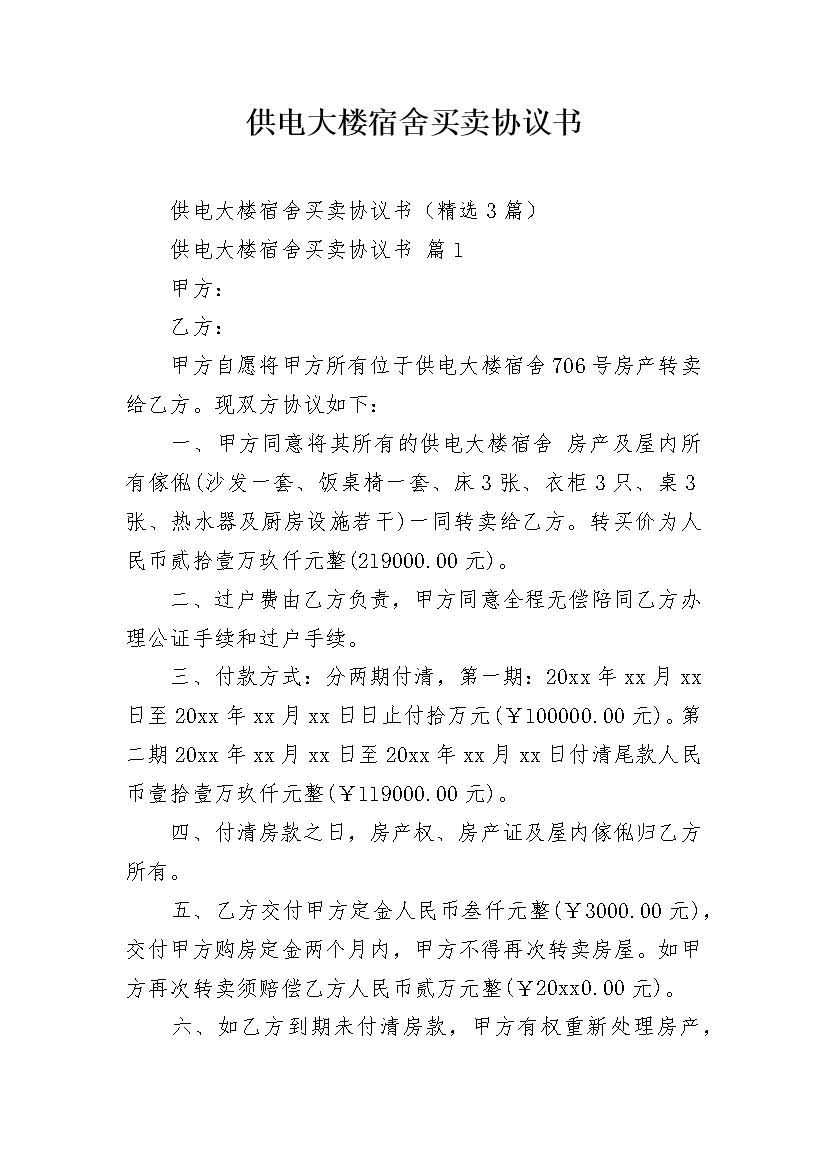 供电大楼宿舍买卖协议书

供电大楼宿舍买卖协议书（精选3篇）

供电大楼宿舍买卖协议书 篇1

甲方：

乙方：

甲方自愿将甲方所有位于供电大楼宿舍706号房产转卖给乙方。现双方协议如下：

一、甲方同意将其所有的供电大楼宿舍 房产及屋内所有傢俬(沙发一套、饭桌椅一套、床3张、衣柜3只、桌3张、热水器及厨房设施若干)一同转卖给乙方。转买价为人民币贰拾壹万玖仟元整(219000.00元)。

二、过户费由乙方负责，甲方同意全程无偿陪同乙方办理公证手续和过户手续。

三、付款方式：分两期付清，第一期：20xx年xx月xx日至20xx年xx月xx日日止付拾万元(￥100000.00元)。第二期20xx年xx月xx日至20xx年xx月xx日付清尾款人民币壹拾壹万玖仟元整(￥119000.00元)。

四、付清房款之日，房产权、房产证及屋内傢俬归乙方所有。

五、乙方交付甲方定金人民币叁仟元整(￥3000.00元)，交付甲方购房定金两个月内，甲方不得再次转卖房屋。如甲方再次转卖须赔偿乙方人民币贰万元整(￥20xx0.00元)。

六、如乙方到期未付清房款，甲方有权重新处理房产，